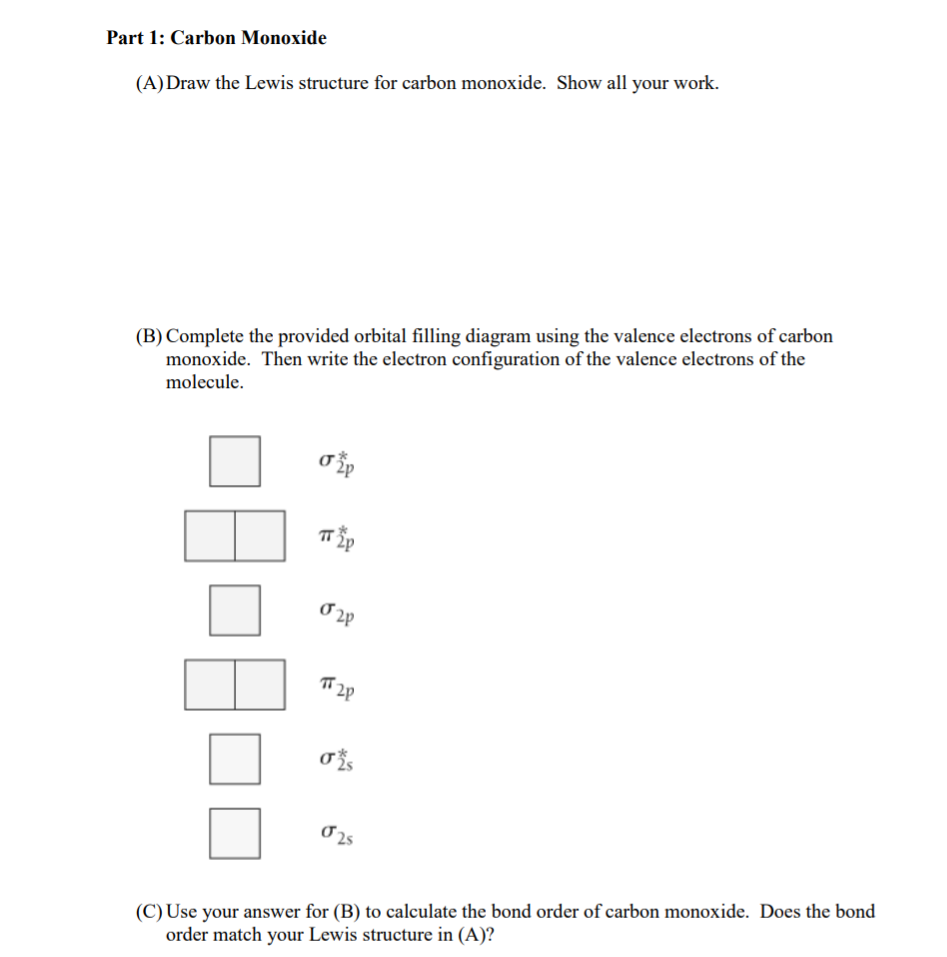 Part 1: Carbon Monoxide

(A) Draw the Lewis structure for carbon monoxide. Show all your work.

(B) Complete the provided orbital filling diagram using the valence electrons of carbon monoxide. Then write the electron configuration of the valence electrons of the molecule.

$\sigma^*_{2p}$

$\pi^*_{2p}$

$\sigma_{2p}$

$\pi_{2p}$

$\sigma^*_{2s}$

$\sigma_{2s}$

(C) Use your answer for (B) to calculate the bond order of carbon monoxide. Does the bond order match your Lewis structure in (A)?